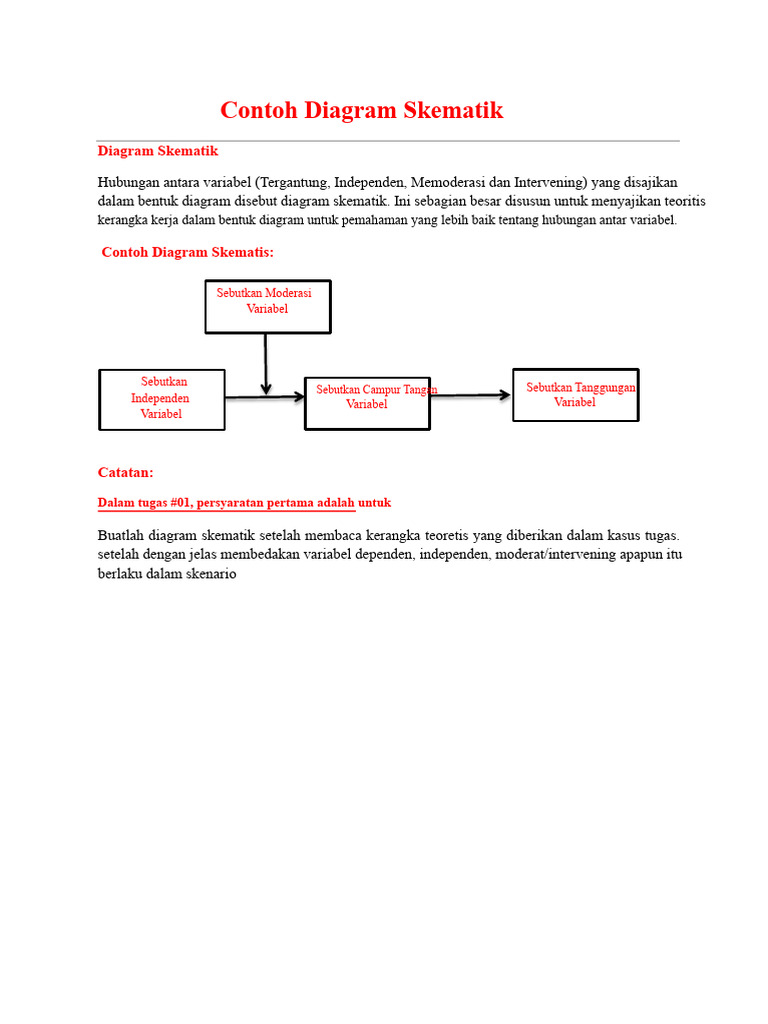 Contoh Diagram Skematik

Diagram Skematik

Hubungan antara variabel (Tergantung, Independen, Memoderasi dan Intervening) yang disajikan dalam bentuk diagram disebut diagram skematik. Ini sebagian besar disusun untuk menyajikan teoritis kerangka kerja dalam bentuk diagram untuk pemahaman yang lebih baik tentang hubungan antar variabel.

Contoh Diagram Skematis:

Sebutkan Moderasi Variabel

Sebutkan Independen Variabel

Sebutkan Campur Tangan Variabel

Sebutkan Tanggungan Variabel

Catatan:

Dalam tugas #01, persyaratan pertama adalah untuk

Buatlah diagram skematik setelah membaca kerangka teoretis yang diberikan dalam kasus tugas. setelah dengan jelas membedakan variabel dependen, independen, moderat/intervening apapun itu berlaku dalam skenario